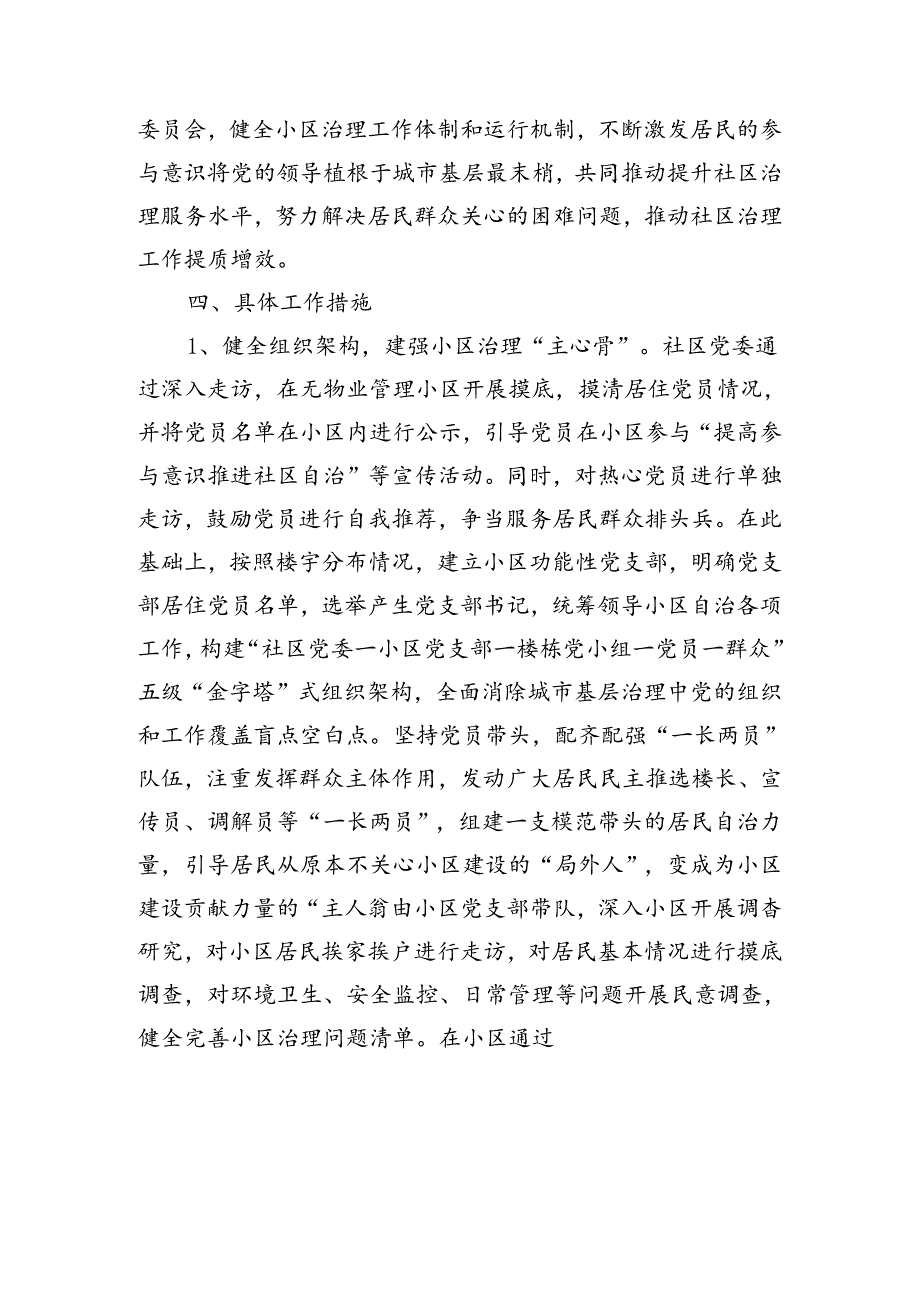 委员会，健全小区治理工作体制和运行机制，不断激发居民的参与意识将党的领导植根于城市基层最末梢，共同推动提升社区治理服务水平，努力解决居民群众关心的困难问题，推动社区治理工作提质增效。

四、具体工作措施

1、健全组织架构，建强小区治理“主心骨”。社区党委通过深入走访，在无物业管理小区开展摸底，摸清居住党员情况，并将党员名单在小区内进行公示，引导党员在小区参与“提高参与意识推进社区自治”等宣传活动。同时，对热心党员进行单独走访，鼓励党员进行自我推荐，争当服务居民群众排头兵。在此基础上，按照楼宇分布情况，建立小区功能性党支部，明确党支部居住党员名单，选举产生党支部书记，统筹领导小区自治各项工作，构建“社区党委一小区党支部一楼栋党小组一党员一群众”五级“金字塔”式组织架构，全面消除城市基层治理中党的组织和工作覆盖盲点空白点。坚持党员带头，配齐配强“一长两员”队伍，注重发挥群众主体作用，发动广大居民民主推选楼长、宣传员、调解员等“一长两员”，组建一支模范带头的居民自治力量，引导居民从原本不关心小区建设的“局外人”，变成为小区建设贡献力量的“主人翁由小区党支部带队，深入小区开展调杳研究，对小区居民挨家挨户进行走访，对居民基本情况进行摸底调查，对环境卫生、安全监控、日常管理等问题开展民意调查，健全完善小区治理问题清单。在小区通过